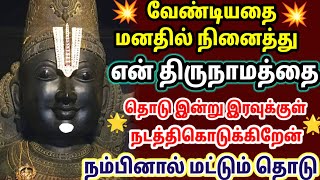 வேண்டியதை மனதில் நினைத்து

என் திருநாமத்தை

தொடு இன்று இரவுக்குள் நடத்திகொடுக்கிறேன்

நம்பினால் மட்டும் தொடு